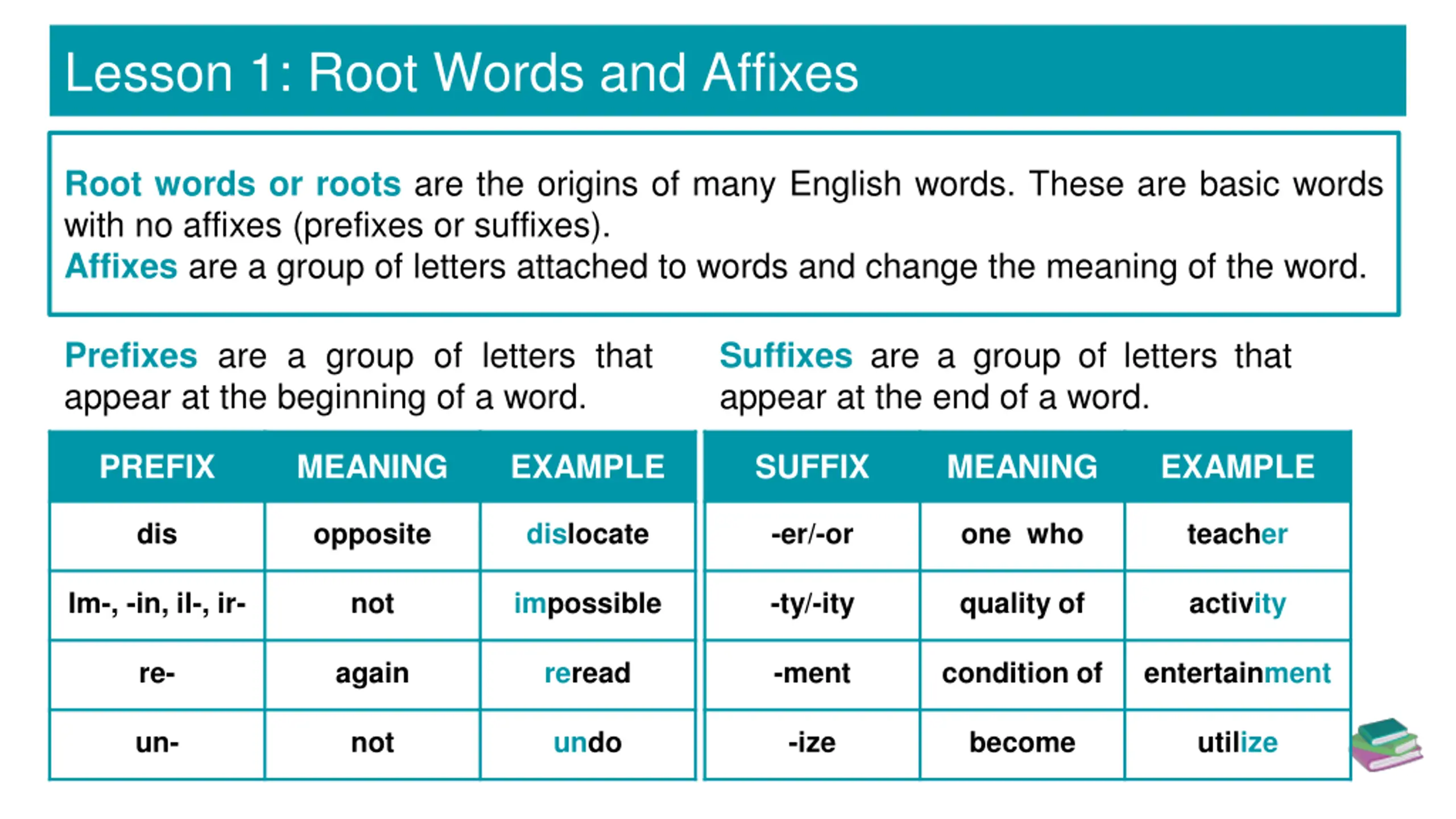 Lesson 1: Root Words and Affixes

Root words or roots are the origins of many English words. These are basic words with no affixes (prefixes or suffixes).
Affixes are a group of letters attached to words and change the meaning of the word.

Prefixes are a group of letters that appear at the beginning of a word.

| PREFIX | MEANING | EXAMPLE |
|---|---|---|
| dis | opposite | dislocate |
| Im-, -in, il-, ir- | not | impossible |
| re- | again | reread |
| un- | not | undo |

Suffixes are a group of letters that appear at the end of a word.

| SUFFIX | MEANING | EXAMPLE |
|---|---|---|
| -er/-or | one who | teacher |
| -ty/-ity | quality of | activity |
| -ment | condition of | entertainment |
| -ize | become | utilize |